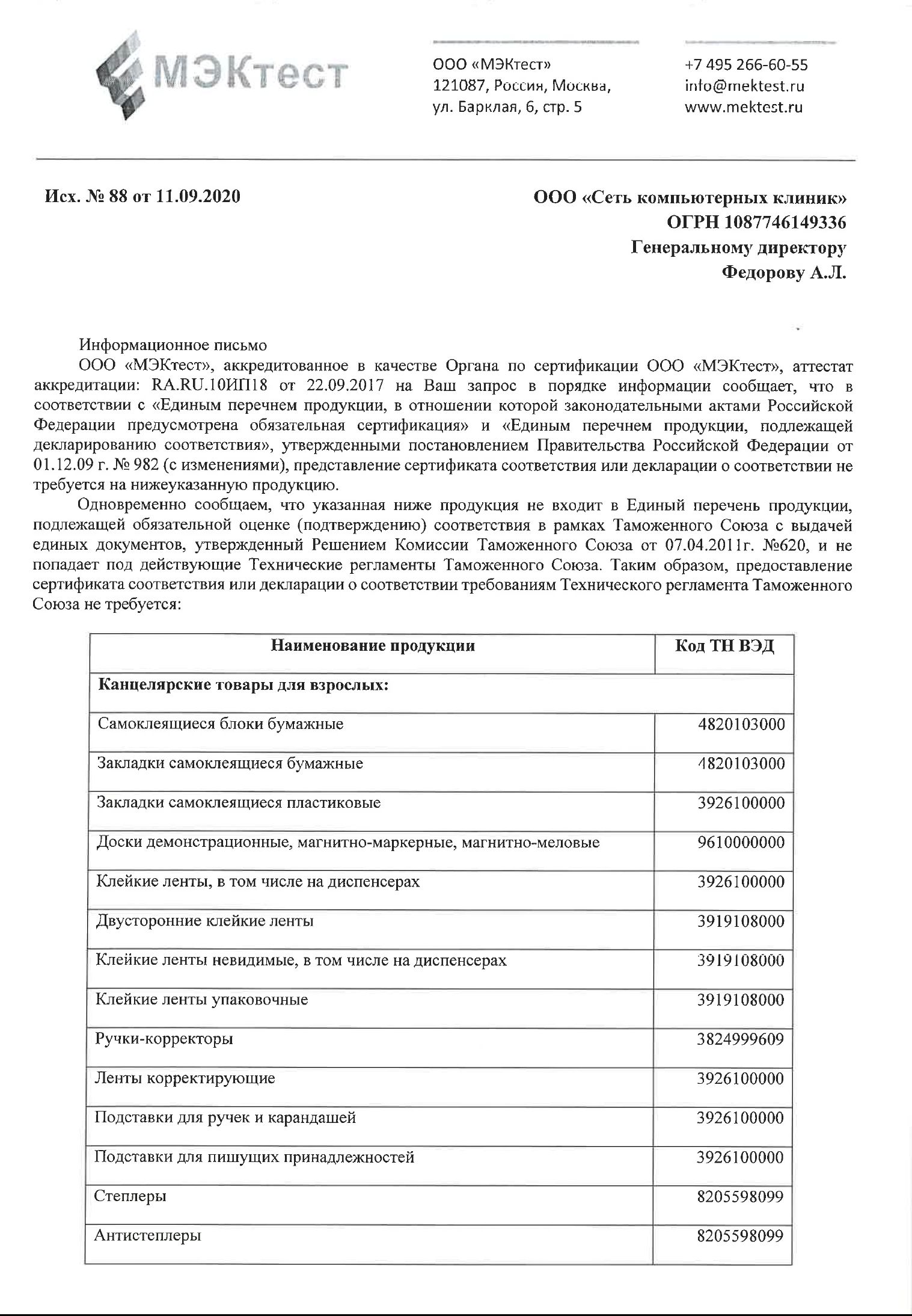 МЭКтест

ООО «МЭКтест»
121087, Россия, Москва,
ул. Барклая, 6, стр. 5

+7 495 266-60-55
info@mektest.ru
www.mektest.ru

Исх. № 88 от 11.09.2020

ООО «Сеть компьютерных клиник»
ОГРН 1087746149336
Генеральному директору
Федорову А.Л.

Информационное письмо

ООО «МЭКтест», аккредитованное в качестве Органа по сертификации ООО «МЭКтест», аттестат аккредитации: RA.RU.10ИП18 от 22.09.2017 на Ваш запрос в порядке информации сообщает, что в соответствии с «Единым перечнем продукции, в отношении которой законодательными актами Российской Федерации предусмотрена обязательная сертификация» и «Единым перечнем продукции, подлежащей декларированию соответствия», утвержденными постановлением Правительства Российской Федерации от 01.12.09 г. № 982 (с изменениями), представление сертификата соответствия или декларации о соответствии не требуется на нижеуказанную продукцию.

Одновременно сообщаем, что указанная ниже продукция не входит в Единый перечень продукции, подлежащей обязательной оценке (подтверждению) соответствия в рамках Таможенного Союза с выдачей единых документов, утвержденный Решением Комиссии Таможенного Союза от 07.04.2011г. №620, и не попадает под действующие Технические регламенты Таможенного Союза. Таким образом, предоставление сертификата соответствия или декларации о соответствии требованиям Технического регламента Таможенного Союза не требуется:

| Наименование продукции | Код ТН ВЭД |
|---|---|
| Канцелярские товары для взрослых: | |
| Самоклеящиеся блоки бумажные | 4820103000 |
| Закладки самоклеящиеся бумажные | 4820103000 |
| Закладки самоклеящиеся пластиковые | 3926100000 |
| Доски демонстрационные, магнитно-маркерные, магнитно-меловые | 9610000000 |
| Клейкие ленты, в том числе на диспенсерах | 3926100000 |
| Двусторонние клейкие ленты | 3919108000 |
| Клейкие ленты невидимые, в том числе на диспенсерах | 3919108000 |
| Клейкие ленты упаковочные | 3919108000 |
| Ручки-корректоры | 3824999609 |
| Ленты корректирующие | 3926100000 |
| Подставки для ручек и карандашей | 3926100000 |
| Подставки для пишущих принадлежностей | 3926100000 |
| Степлеры | 8205598099 |
| Антистеплеры | 8205598099 |